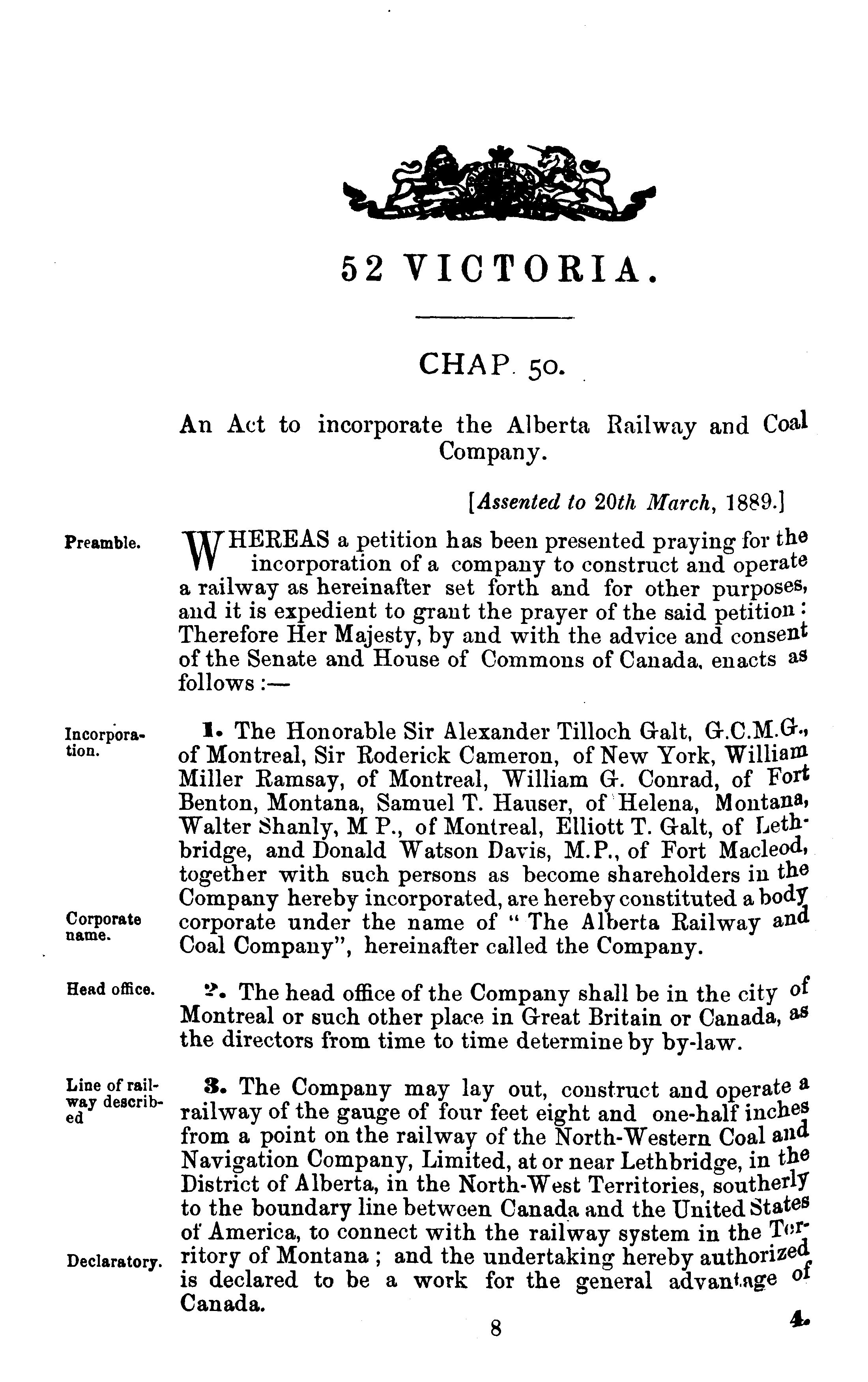 52 VICTORIA.

CHAP. 50.

An Act to incorporate the Alberta Railway and Coal Company.

[Assented to 20th March, 1889.]

Preamble.

WHEREAS a petition has been presented praying for the incorporation of a company to construct and operate a railway as hereinafter set forth and for other purposes, and it is expedient to grant the prayer of the said petition: Therefore Her Majesty, by and with the advice and consent of the Senate and House of Commons of Canada, enacts as follows:—

Incorporation.

1. The Honorable Sir Alexander Tilloch Galt, G.C.M.G., of Montreal, Sir Roderick Cameron, of New York, William Miller Ramsay, of Montreal, William G. Conrad, of Fort Benton, Montana, Samuel T. Hauser, of Helena, Montana, Walter Shanly, M P., of Montreal, Elliott T. Galt, of Lethbridge, and Donald Watson Davis, M.P., of Fort Macleod, together with such persons as become shareholders in the Company hereby incorporated, are hereby constituted a body corporate under the name of "The Alberta Railway and Coal Company", hereinafter called the Company.

Corporate name.

Head office.

2. The head office of the Company shall be in the city of Montreal or such other place in Great Britain or Canada, as the directors from time to time determine by by-law.

Line of railway described

3. The Company may lay out, construct and operate a railway of the gauge of four feet eight and one-half inches from a point on the railway of the North-Western Coal and Navigation Company, Limited, at or near Lethbridge, in the District of Alberta, in the North-West Territories, southerly to the boundary line between Canada and the United States of America, to connect with the railway system in the Territory of Montana; and the undertaking hereby authorized is declared to be a work for the general advantage of Canada.

Declaratory.

8

4.